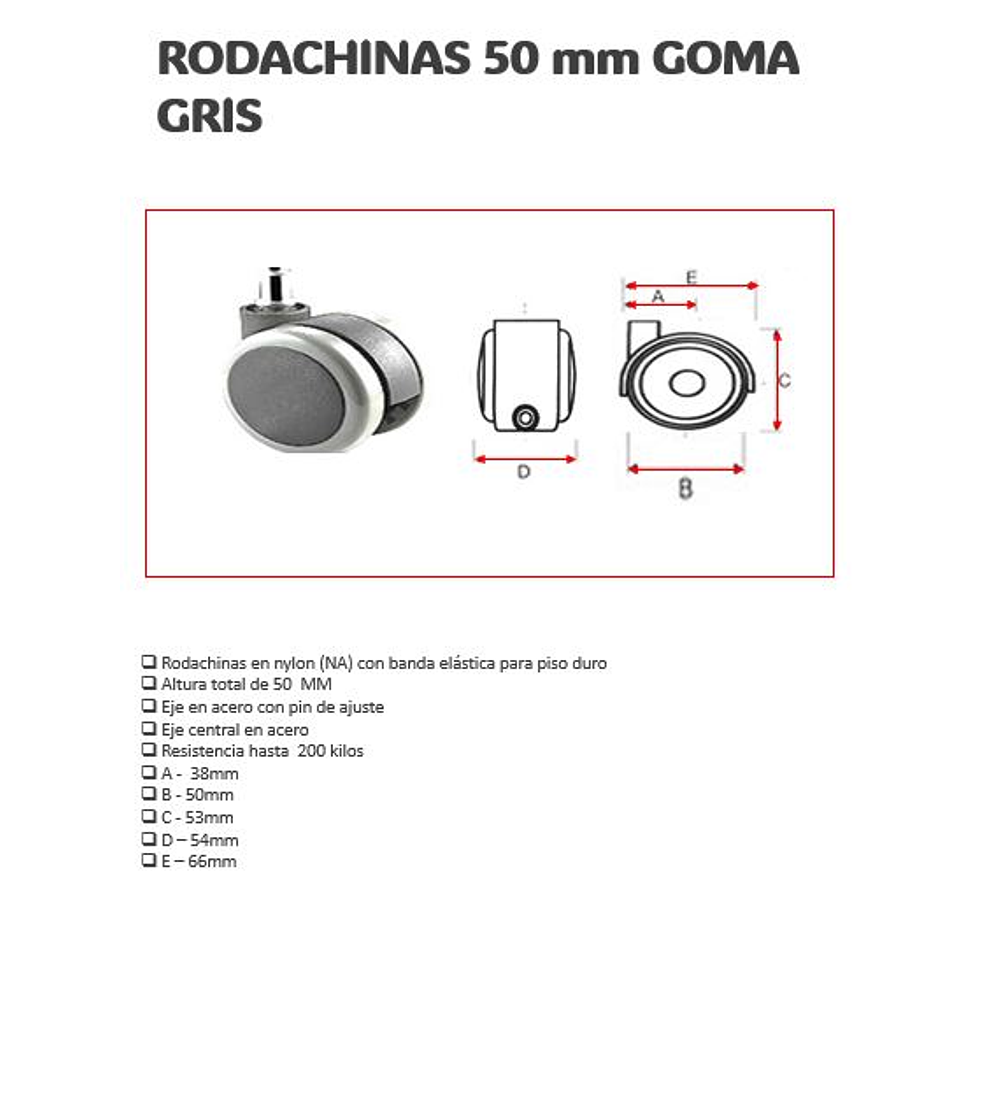 RODACHINAS 50 mm GOMA GRIS

E
A
C
D
B

❑ Rodachinas en nylon (NA) con banda elástica para piso duro
❑ Altura total de 50 MM
❑ Eje en acero con pin de ajuste
❑ Eje central en acero
❑ Resistencia hasta 200 kilos
❑ A - 38mm
❑ B - 50mm
❑ C - 53mm
❑ D – 54mm
❑ E – 66mm